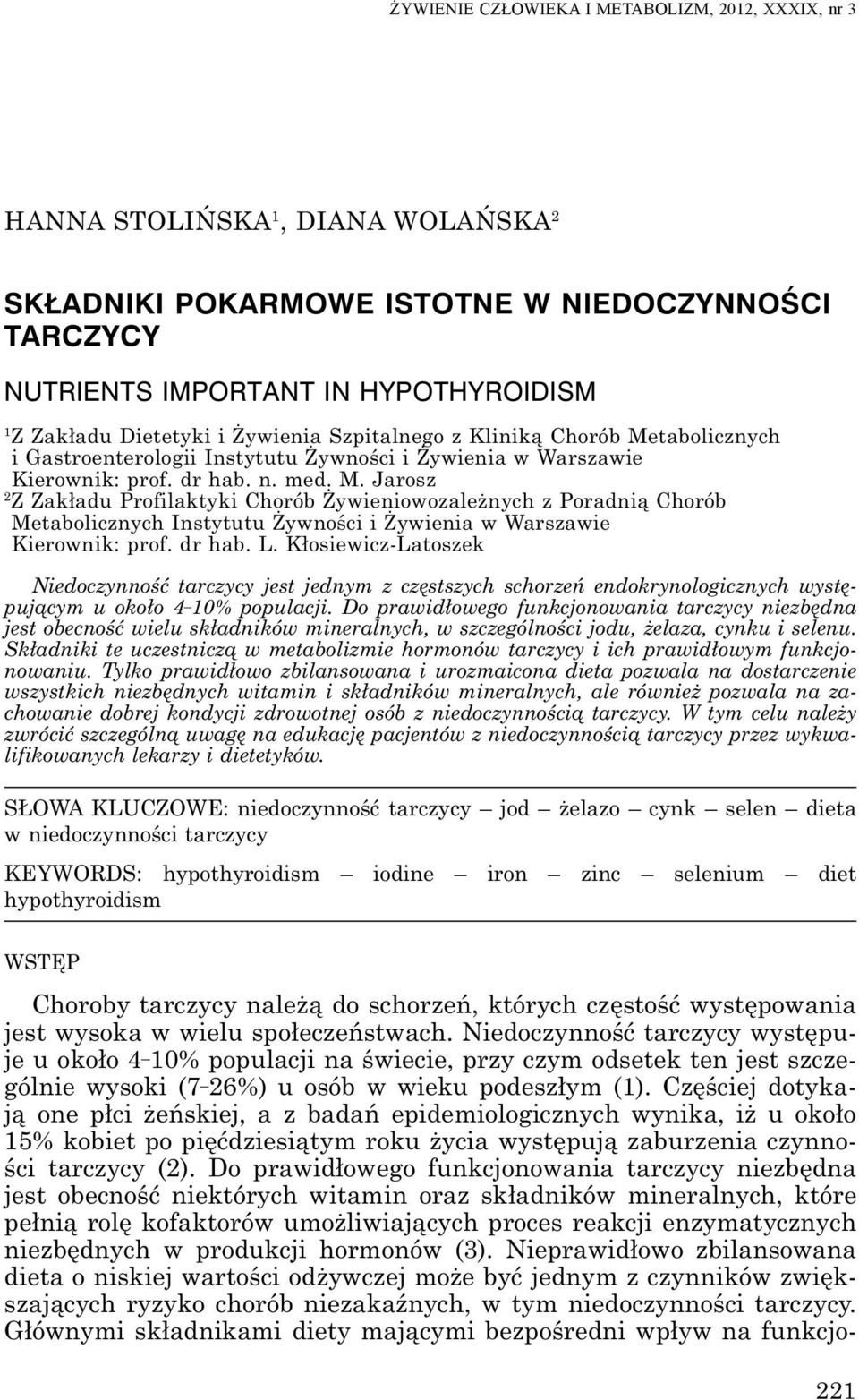 ŻYWIENIE CZŁOWIEKA I METABOLIZM, 2012, XXXIX, nr 3

HANNA STOLIŃSKA$^1$, DIANA WOLAŃSKA$^2$

SKŁADNIKI POKARMOWE ISTOTNE W NIEDOCZYNNOŚCI TARCZYCY

NUTRIENTS IMPORTANT IN HYPOTHYROIDISM

$^1$Z Zakładu Dietetyki i Żywienia Szpitalnego z Kliniką Chorób Metabolicznych i Gastroenterologii Instytutu Żywności i Żywienia w Warszawie
Kierownik: prof. dr hab. n. med. M. Jarosz
$^2$Z Zakładu Profilaktyki Chorób Żywieniowozależnych z Poradnią Chorób Metabolicznych Instytutu Żywności i Żywienia w Warszawie
Kierownik: prof. dr hab. L. Kłosiewicz-Latoszek

Niedoczynność tarczycy jest jednym z częstszych schorzeń endokrynologicznych występującym u około 4–10% populacji. Do prawidłowego funkcjonowania tarczycy niezbędna jest obecność wielu składników mineralnych, w szczególności jodu, żelaza, cynku i selenu. Składniki te uczestniczą w metabolizmie hormonów tarczycy i ich prawidłowym funkcjonowaniu. Tylko prawidłowo zbilansowana i urozmaicona dieta pozwala na dostarczenie wszystkich niezbędnych witamin i składników mineralnych, ale również pozwala na zachowanie dobrej kondycji zdrowotnej osób z niedoczynnością tarczycy. W tym celu należy zwrócić szczególną uwagę na edukację pacjentów z niedoczynnością tarczycy przez wykwalifikowanych lekarzy i dietetyków.

SŁOWA KLUCZOWE: niedoczynność tarczycy — jod — żelazo — cynk — selen — dieta w niedoczynności tarczycy

KEYWORDS: hypothyroidism — iodine — iron — zinc — selenium — diet hypothyroidism

WSTĘP

Choroby tarczycy należą do schorzeń, których częstość występowania jest wysoka w wielu społeczeństwach. Niedoczynność tarczycy występuje u około 4–10% populacji na świecie, przy czym odsetek ten jest szczególnie wysoki (7–26%) u osób w wieku podeszłym (1). Częściej dotykają one płci żeńskiej, a z badań epidemiologicznych wynika, iż u około 15% kobiet po pięćdziesiątym roku życia występują zaburzenia czynności tarczycy (2). Do prawidłowego funkcjonowania tarczycy niezbędna jest obecność niektórych witamin oraz składników mineralnych, które pełnią rolę kofaktorów umożliwiających proces reakcji enzymatycznych niezbędnych w produkcji hormonów (3). Nieprawidłowo zbilansowana dieta o niskiej wartości odżywczej może być jednym z czynników zwiększających ryzyko chorób niezakaźnych, w tym niedoczynności tarczycy. Głównymi składnikami diety mającymi bezpośredni wpływ na funkcjo-

221